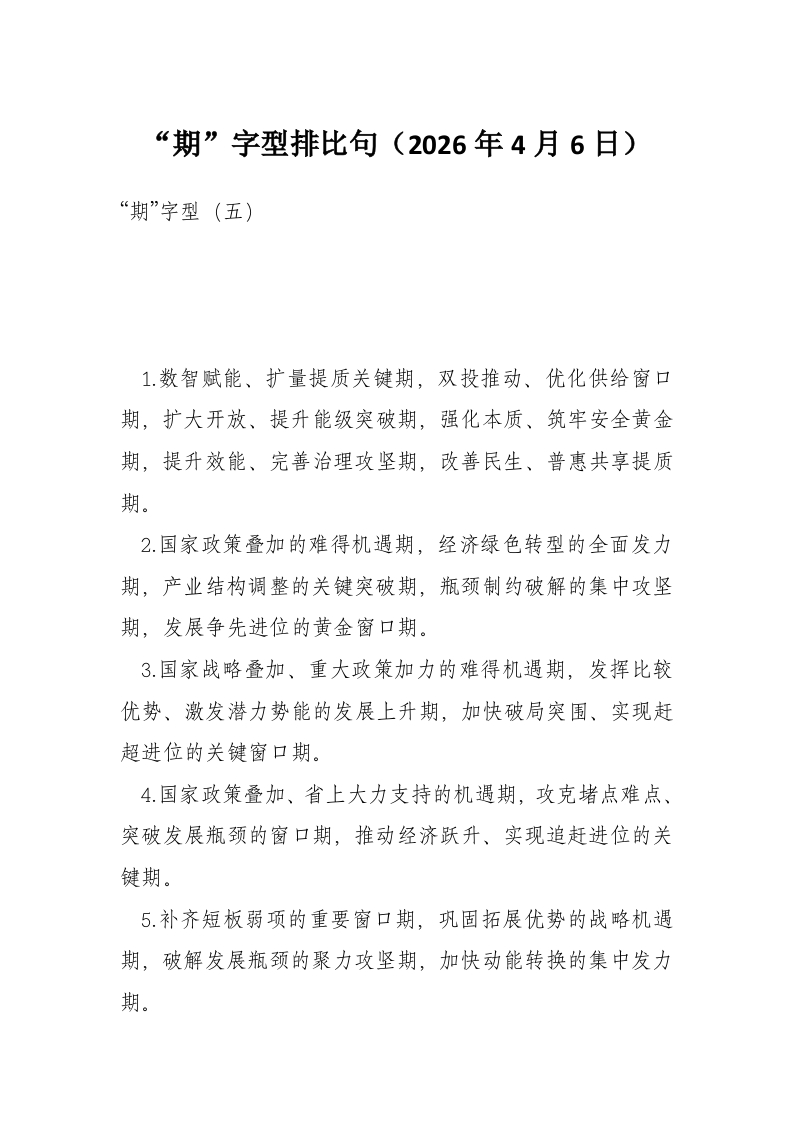 “期”字型排比句（2026年4月6日）

“期”字型（五）

1.数智赋能、扩量提质关键期，双投推动、优化供给窗口期，扩大开放、提升能级突破期，强化本质、筑牢安全黄金期，提升效能、完善治理攻坚期，改善民生、普惠共享提质期。

2.国家政策叠加的难得机遇期，经济绿色转型的全面发力期，产业结构调整的关键突破期，瓶颈制约破解的集中攻坚期，发展争先进位的黄金窗口期。

3.国家战略叠加、重大政策加力的难得机遇期，发挥比较优势、激发潜力势能的发展上升期，加快破局突围、实现赶超进位的关键窗口期。

4.国家政策叠加、省上大力支持的机遇期，攻克堵点难点、突破发展瓶颈的窗口期，推动经济跃升、实现追赶进位的关键期。

5.补齐短板弱项的重要窗口期，巩固拓展优势的战略机遇期，破解发展瓶颈的聚力攻坚期，加快动能转换的集中发力期。